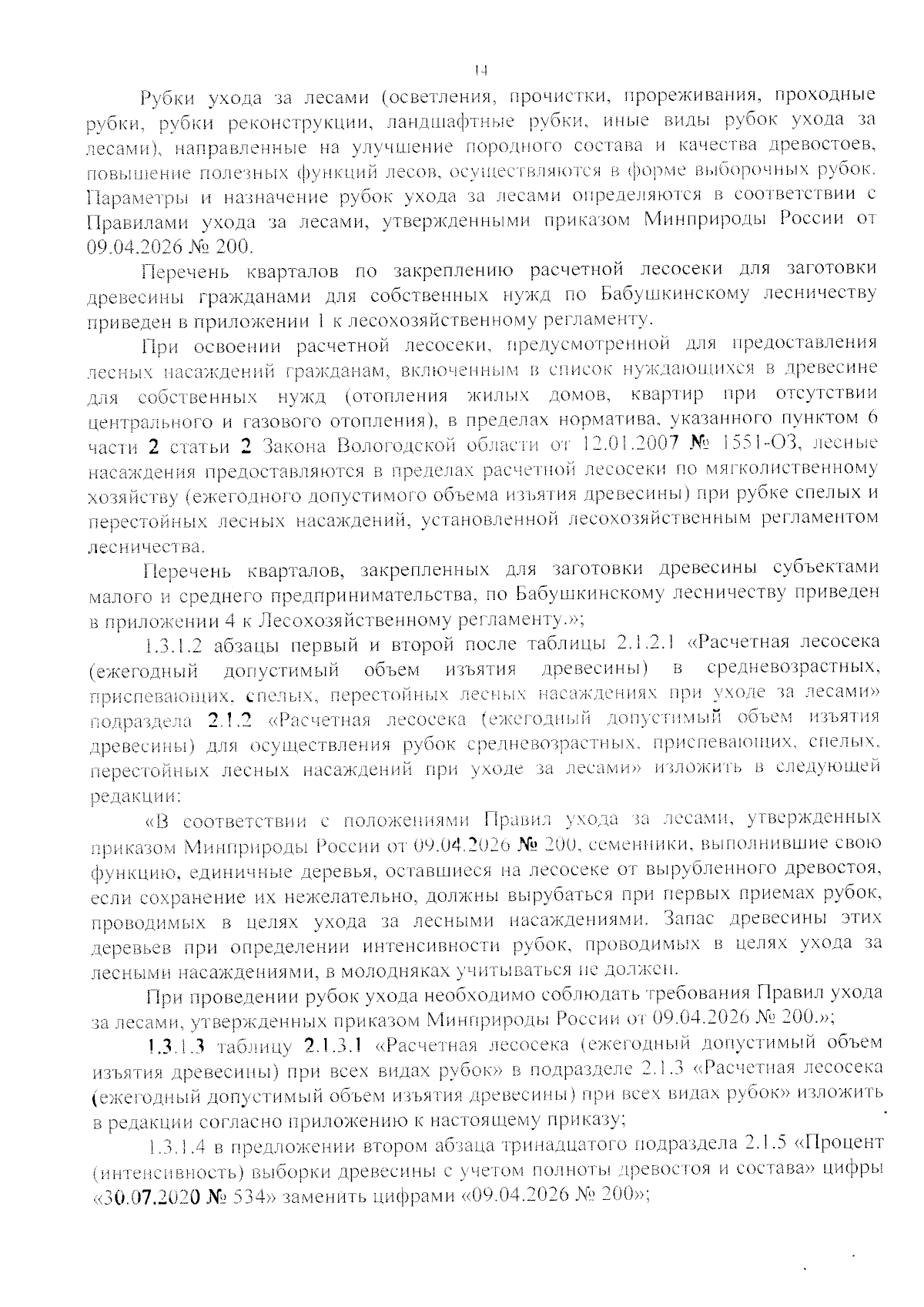 14

Рубки ухода за лесами (осветления, прочистки, прореживания, проходные рубки, рубки реконструкции, ландшафтные рубки, иные виды рубок ухода за лесами), направленные на улучшение породного состава и качества древостоев, повышение полезных функций лесов, осуществляются в форме выборочных рубок. Параметры и назначение рубок ухода за лесами определяются в соответствии с Правилами ухода за лесами, утвержденными приказом Минприроды России от 09.04.2026 № 200.

Перечень кварталов по закреплению расчетной лесосеки для заготовки древесины гражданами для собственных нужд по Бабушкинскому лесничеству приведен в приложении 1 к лесохозяйственному регламенту.

При освоении расчетной лесосеки, предусмотренной для предоставления лесных насаждений гражданам, включенным в список нуждающихся в древесине для собственных нужд (отопления жилых домов, квартир при отсутствии центрального и газового отопления), в пределах норматива, указанного пунктом 6 части 2 статьи 2 Закона Вологодской области от 12.01.2007 № 1551-ОЗ, лесные насаждения предоставляются в пределах расчетной лесосеки по мягколиственному хозяйству (ежегодного допустимого объема изъятия древесины) при рубке спелых и перестойных лесных насаждений, установленной лесохозяйственным регламентом лесничества.

Перечень кварталов, закрепленных для заготовки древесины субъектами малого и среднего предпринимательства, по Бабушкинскому лесничеству приведен в приложении 4 к Лесохозяйственному регламенту.»;

1.3.1.2 абзацы первый и второй после таблицы 2.1.2.1 «Расчетная лесосека (ежегодный допустимый объем изъятия древесины) в средневозрастных, приспевающих, спелых, перестойных лесных насаждениях при уходе за лесами» подраздела 2.1.2 «Расчетная лесосека (ежегодный допустимый объем изъятия древесины) для осуществления рубок средневозрастных, приспевающих, спелых, перестойных лесных насаждений при уходе за лесами» изложить в следующей редакции:

«В соответствии с положениями Правил ухода за лесами, утвержденных приказом Минприроды России от 09.04.2026 № 200, семенники, выполнившие свою функцию, единичные деревья, оставшиеся на лесосеке от вырубленного древостоя, если сохранение их нежелательно, должны вырубаться при первых приемах рубок, проводимых в целях ухода за лесными насаждениями. Запас древесины этих деревьев при определении интенсивности рубок, проводимых в целях ухода за лесными насаждениями, в молодняках учитываться не должен.

При проведении рубок ухода необходимо соблюдать требования Правил ухода за лесами, утвержденных приказом Минприроды России от 09.04.2026 № 200.»;

1.3.1.3 таблицу 2.1.3.1 «Расчетная лесосека (ежегодный допустимый объем изъятия древесины) при всех видах рубок» в подразделе 2.1.3 «Расчетная лесосека (ежегодный допустимый объем изъятия древесины) при всех видах рубок» изложить в редакции согласно приложению к настоящему приказу;

1.3.1.4 в предложении втором абзаца тринадцатого подраздела 2.1.5 «Процент (интенсивность) выборки древесины с учетом полноты древостоя и состава» цифры «30.07.2020 № 534» заменить цифрами «09.04.2026 № 200»;